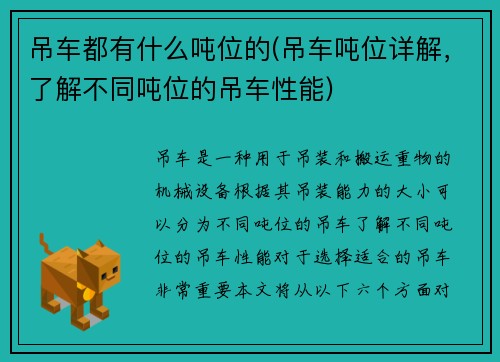 吊车都有什么吨位的(吊车吨位详解，了解不同吨位的吊车性能)

吊车是一种用于吊装和搬运重物的机械设备根据其吊装能力的大小可以分为不同吨位的吊车了解不同吨位的吊车性能对于选择适合的吊车非常重要本文将从以下六个方面对